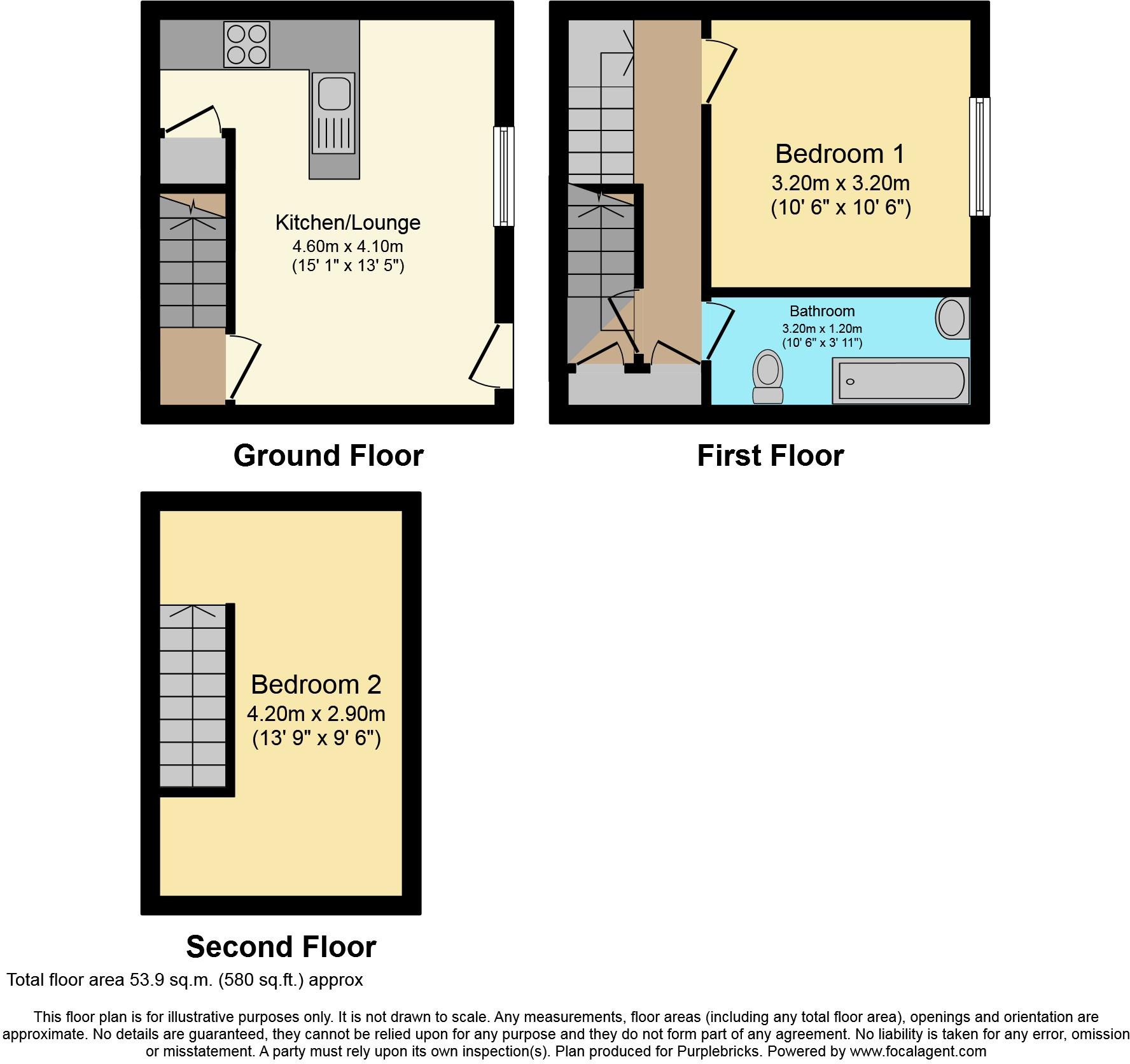 Kitchen/Lounge
4.60m x 4.10m
(15' 1" x 13' 5")

Ground Floor

Bedroom 1
3.20m x 3.20m
(10' 6" x 10' 6")

Bathroom
3.20m x 1.20m
(10' 6" x 3' 11")

First Floor

Bedroom 2
4.20m x 2.90m
(13' 9" x 9' 6")

Second Floor

Total floor area 53.9 sq.m. (580 sq.ft.) approx

This floor plan is for illustrative purposes only. It is not drawn to scale. Any measurements, floor areas (including any total floor area), openings and orientation are approximate. No details are guaranteed, they cannot be relied upon for any purpose and they do not form part of any agreement. No liability is taken for any error, omission or misstatement. A party must rely upon its own inspection(s). Plan produced for Purplebricks. Powered by www.focalagent.com